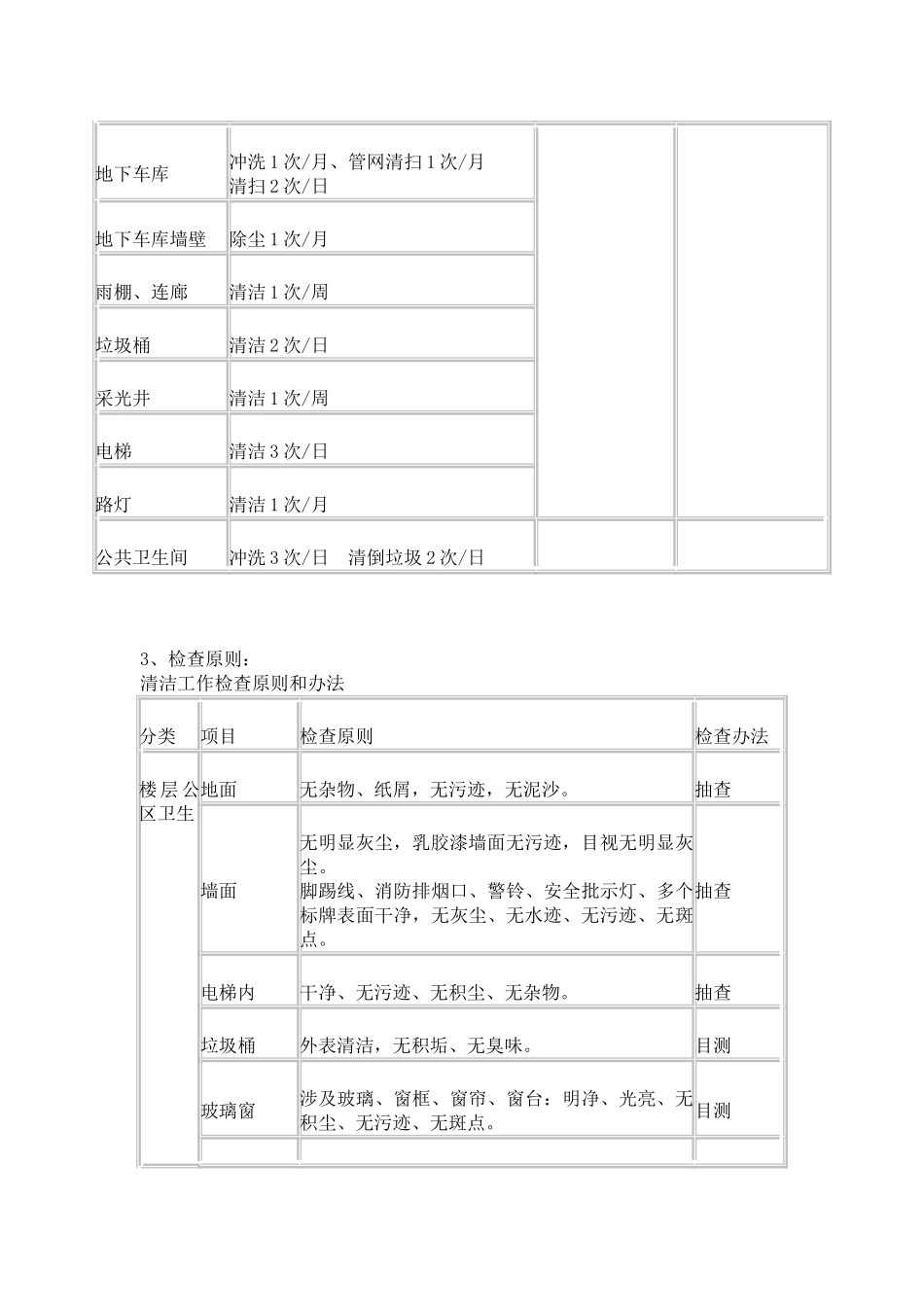 | | | | |
|---|---|---|---|
| 地下车库 | 冲洗 1 次/月、管网清扫 1 次/月 清扫 2 次/日 | | |
| 地下车库墙壁 | 除尘 1 次/月 | | |
| 雨棚、连廊 | 清洁 1 次/周 | | |
| 垃圾桶 | 清洁 2 次/日 | | |
| 采光井 | 清洁 1 次/周 | | |
| 电梯 | 清洁 3 次/日 | | |
| 路灯 | 清洁 1 次/月 | | |
| 公共卫生间 | 冲洗 3 次/日　清倒垃圾 2 次/日 | | |

3、检查原则：
清洁工作检查原则和办法

| 分类 | 项目 | 检查原则 | 检查办法 |
|---|---|---|---|
| 楼层公区卫生 | 地面 | 无杂物、纸屑，无污迹，无泥沙。 | 抽查 |
| | 墙面 | 无明显灰尘，乳胶漆墙面无污迹，目视无明显灰尘。 脚踢线、消防排烟口、警铃、安全批示灯、多个标牌表面干净，无灰尘、无水迹、无污迹、无斑点。 | 抽查 |
| | 电梯内 | 干净、无污迹、无积尘、无杂物。 | 抽查 |
| | 垃圾桶 | 外表清洁，无积垢、无臭味。 | 目测 |
| | 玻璃窗 | 涉及玻璃、窗框、窗帘、窗台：明净、光亮、无积尘、无污迹、无斑点。 | 目测 |
| | | | |